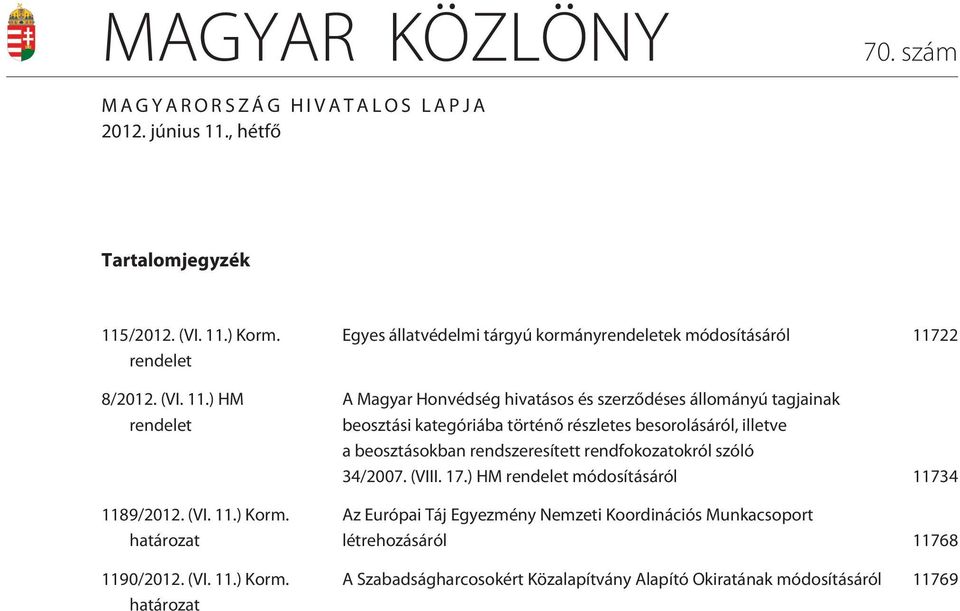 MAGYAR KÖZLÖNY

70. szám

MAGYARORSZÁG HIVATALOS LAPJA
2012. június 11., hétfő

Tartalomjegyzék

| | | |
|---|---|---|
| 115/2012. (VI. 11.) Korm. rendelet | Egyes állatvédelmi tárgyú kormányrendeletek módosításáról | 11722 |
| 8/2012. (VI. 11.) HM rendelet | A Magyar Honvédség hivatásos és szerződéses állományú tagjainak beosztási kategóriába történő részletes besorolásáról, illetve a beosztásokban rendszeresített rendfokozatokról szóló 34/2007. (VIII. 17.) HM rendelet módosításáról | 11734 |
| 1189/2012. (VI. 11.) Korm. határozat | Az Európai Táj Egyezmény Nemzeti Koordinációs Munkacsoport létrehozásáról | 11768 |
| 1190/2012. (VI. 11.) Korm. határozat | A Szabadságharcosokért Közalapítvány Alapító Okiratának módosításáról | 11769 |